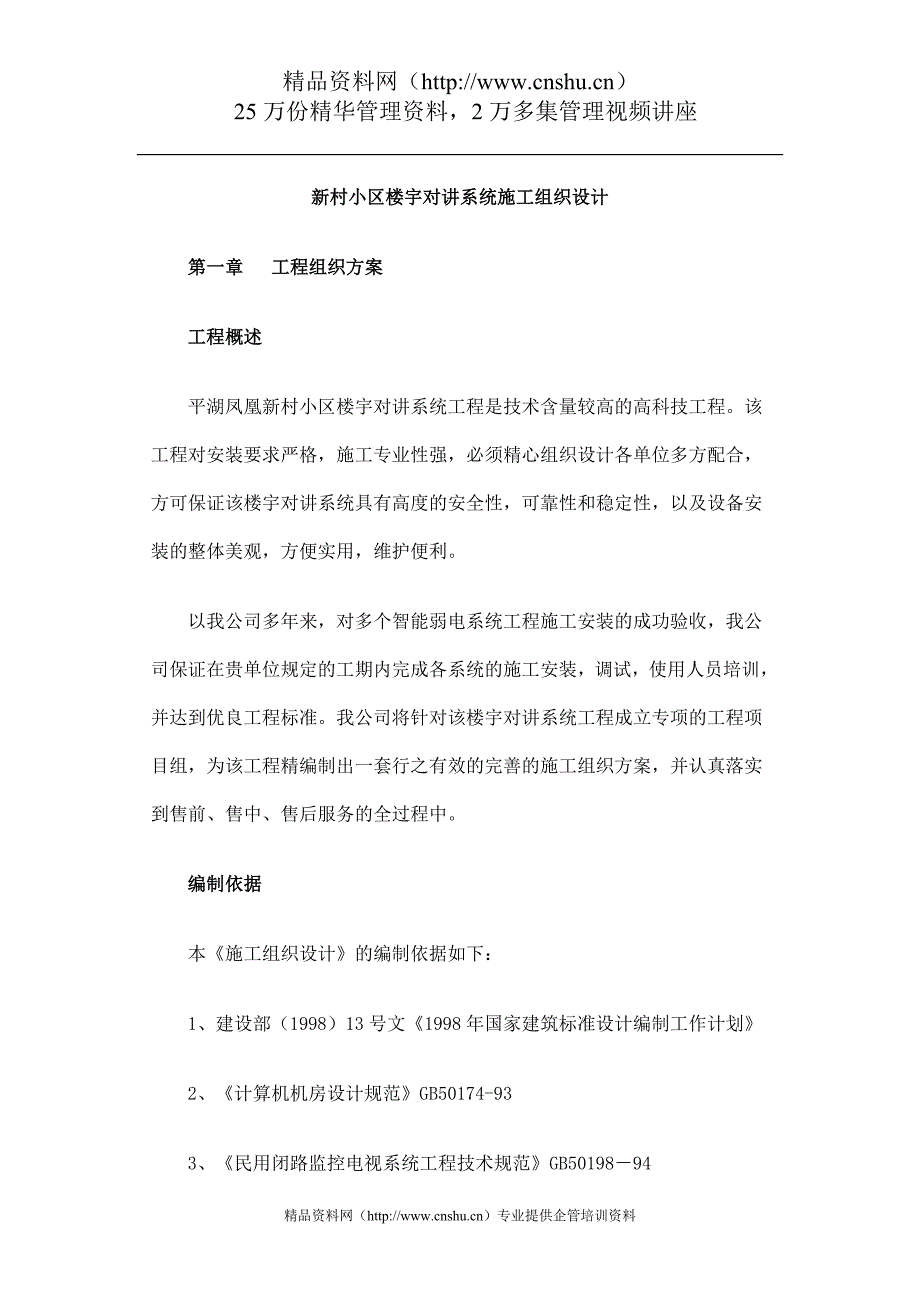 精品资料网（http://www.cnshu.cn）
25 万份精华管理资料，2 万多集管理视频讲座

新村小区楼宇对讲系统施工组织设计

第一章　工程组织方案

工程概述

平湖凤凰新村小区楼宇对讲系统工程是技术含量较高的高科技工程。该工程对安装要求严格，施工专业性强，必须精心组织设计各单位多方配合，方可保证该楼宇对讲系统具有高度的安全性，可靠性和稳定性，以及设备安装的整体美观，方便实用，维护便利。

以我公司多年来，对多个智能弱电系统工程施工安装的成功验收，我公司保证在贵单位规定的工期内完成各系统的施工安装，调试，使用人员培训，并达到优良工程标准。我公司将针对该楼宇对讲系统工程成立专项的工程项目组，为该工程精编制出一套行之有效的完善的施工组织方案，并认真落实到售前、售中、售后服务的全过程中。

编制依据

本《施工组织设计》的编制依据如下：

1、建设部（1998）13 号文《1998 年国家建筑标准设计编制工作计划》

2、《计算机机房设计规范》GB50174-93

3、《民用闭路监控电视系统工程技术规范》GB50198－94

精品资料网（http://www.cnshu.cn）专业提供企管培训资料